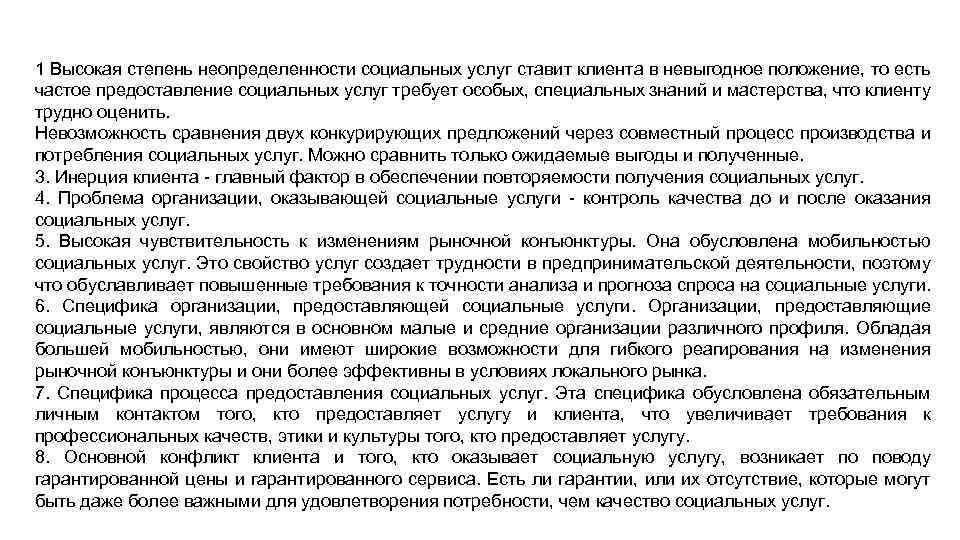 1 Высокая степень неопределенности социальных услуг ставит клиента в невыгодное положение, то есть частое предоставление социальных услуг требует особых, специальных знаний и мастерства, что клиенту трудно оценить.
Невозможность сравнения двух конкурирующих предложений через совместный процесс производства и потребления социальных услуг. Можно сравнить только ожидаемые выгоды и полученные.
3. Инерция клиента - главный фактор в обеспечении повторяемости получения социальных услуг.
4. Проблема организации, оказывающей социальные услуги - контроль качества до и после оказания социальных услуг.
5. Высокая чувствительность к изменениям рыночной конъюнктуры. Она обусловлена мобильностью социальных услуг. Это свойство услуг создает трудности в предпринимательской деятельности, поэтому что обуславливает повышенные требования к точности анализа и прогноза спроса на социальные услуги.
6. Специфика организации, предоставляющей социальные услуги. Организации, предоставляющие социальные услуги, являются в основном малые и средние организации различного профиля. Обладая большей мобильностью, они имеют широкие возможности для гибкого реагирования на изменения рыночной конъюнктуры и они более эффективны в условиях локального рынка.
7. Специфика процесса предоставления социальных услуг. Эта специфика обусловлена обязательным личным контактом того, кто предоставляет услугу и клиента, что увеличивает требования к профессиональных качеств, этики и культуры того, кто предоставляет услугу.
8. Основной конфликт клиента и того, кто оказывает социальную услугу, возникает по поводу гарантированной цены и гарантированного сервиса. Есть ли гарантии, или их отсутствие, которые могут быть даже более важными для удовлетворения потребности, чем качество социальных услуг.